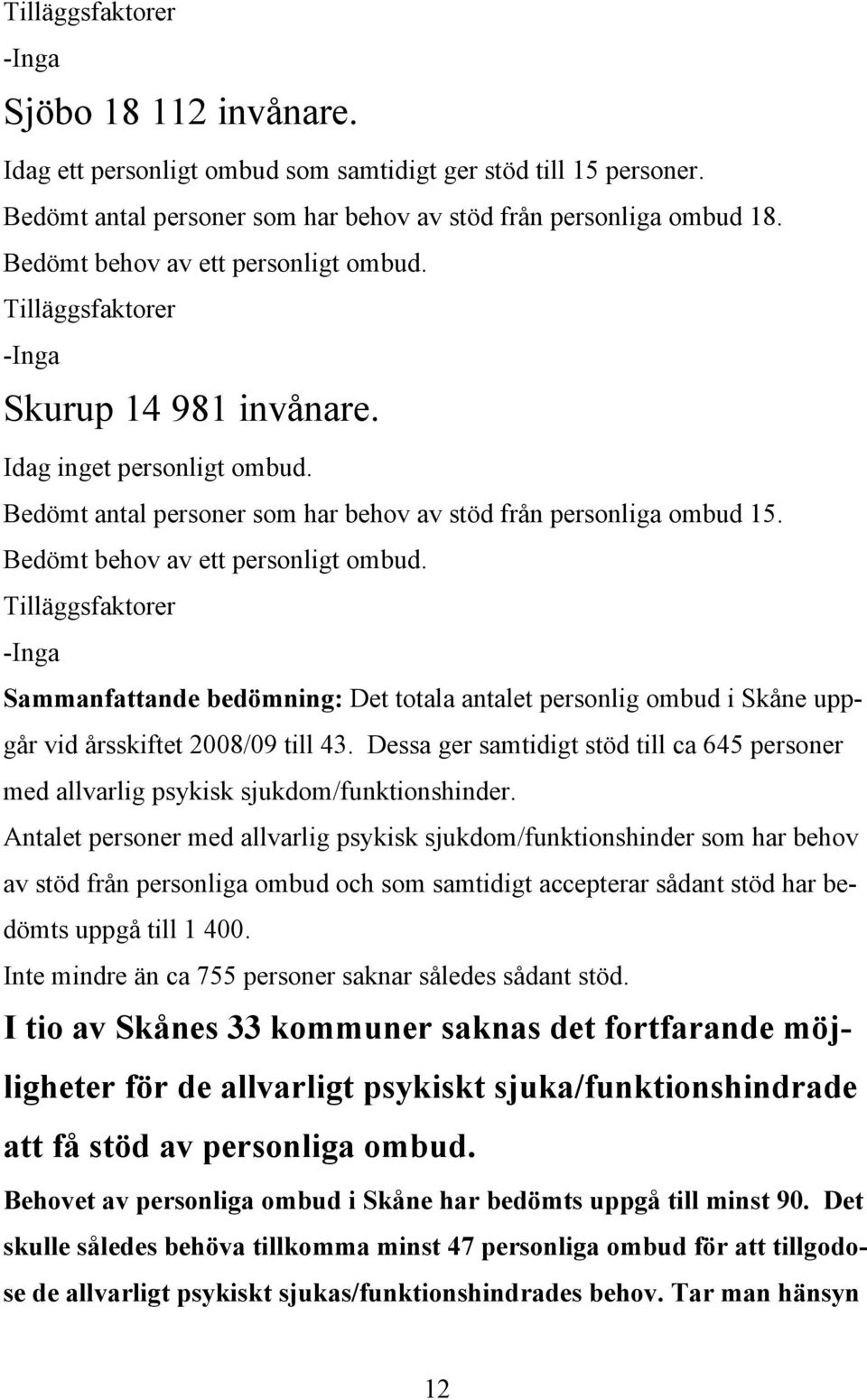 Tilläggsfaktorer
-Inga

Sjöbo 18 112 invånare.

Idag ett personligt ombud som samtidigt ger stöd till 15 personer.
Bedömt antal personer som har behov av stöd från personliga ombud 18.
Bedömt behov av ett personligt ombud.
Tilläggsfaktorer
-Inga

Skurup 14 981 invånare.

Idag inget personligt ombud.
Bedömt antal personer som har behov av stöd från personliga ombud 15.
Bedömt behov av ett personligt ombud.
Tilläggsfaktorer
-Inga

Sammanfattande bedömning: Det totala antalet personlig ombud i Skåne uppgår vid årsskiftet 2008/09 till 43. Dessa ger samtidigt stöd till ca 645 personer med allvarlig psykisk sjukdom/funktionshinder.

Antalet personer med allvarlig psykisk sjukdom/funktionshinder som har behov av stöd från personliga ombud och som samtidigt accepterar sådant stöd har bedömts uppgå till 1 400.

Inte mindre än ca 755 personer saknar således sådant stöd.

I tio av Skånes 33 kommuner saknas det fortfarande möjligheter för de allvarligt psykiskt sjuka/funktionshindrade att få stöd av personliga ombud.

Behovet av personliga ombud i Skåne har bedömts uppgå till minst 90. Det skulle således behöva tillkomma minst 47 personliga ombud för att tillgodose de allvarligt psykiskt sjukas/funktionshindrades behov. Tar man hänsyn

12